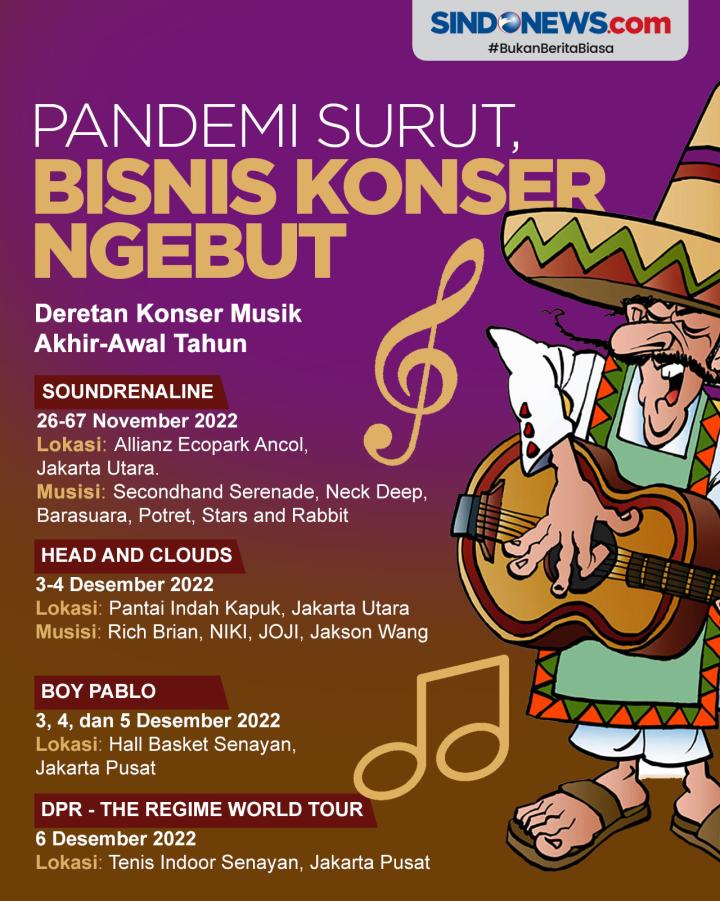 SINDONEWS.com
#BukanBeritaBiasa

PANDEMI SURUT,
BISNIS KONSER NGEBUT

Deretan Konser Musik Akhir-Awal Tahun

SOUNDRENALINE

26-67 November 2022
Lokasi: Allianz Ecopark Ancol, Jakarta Utara.
Musisi: Secondhand Serenade, Neck Deep, Barasuara, Potret, Stars and Rabbit

HEAD AND CLOUDS

3-4 Desember 2022
Lokasi: Pantai Indah Kapuk, Jakarta Utara
Musisi: Rich Brian, NIKI, JOJI, Jakson Wang

BOY PABLO

3, 4, dan 5 Desember 2022
Lokasi: Hall Basket Senayan, Jakarta Pusat

DPR - THE REGIME WORLD TOUR

6 Desember 2022
Lokasi: Tenis Indoor Senayan, Jakarta Pusat